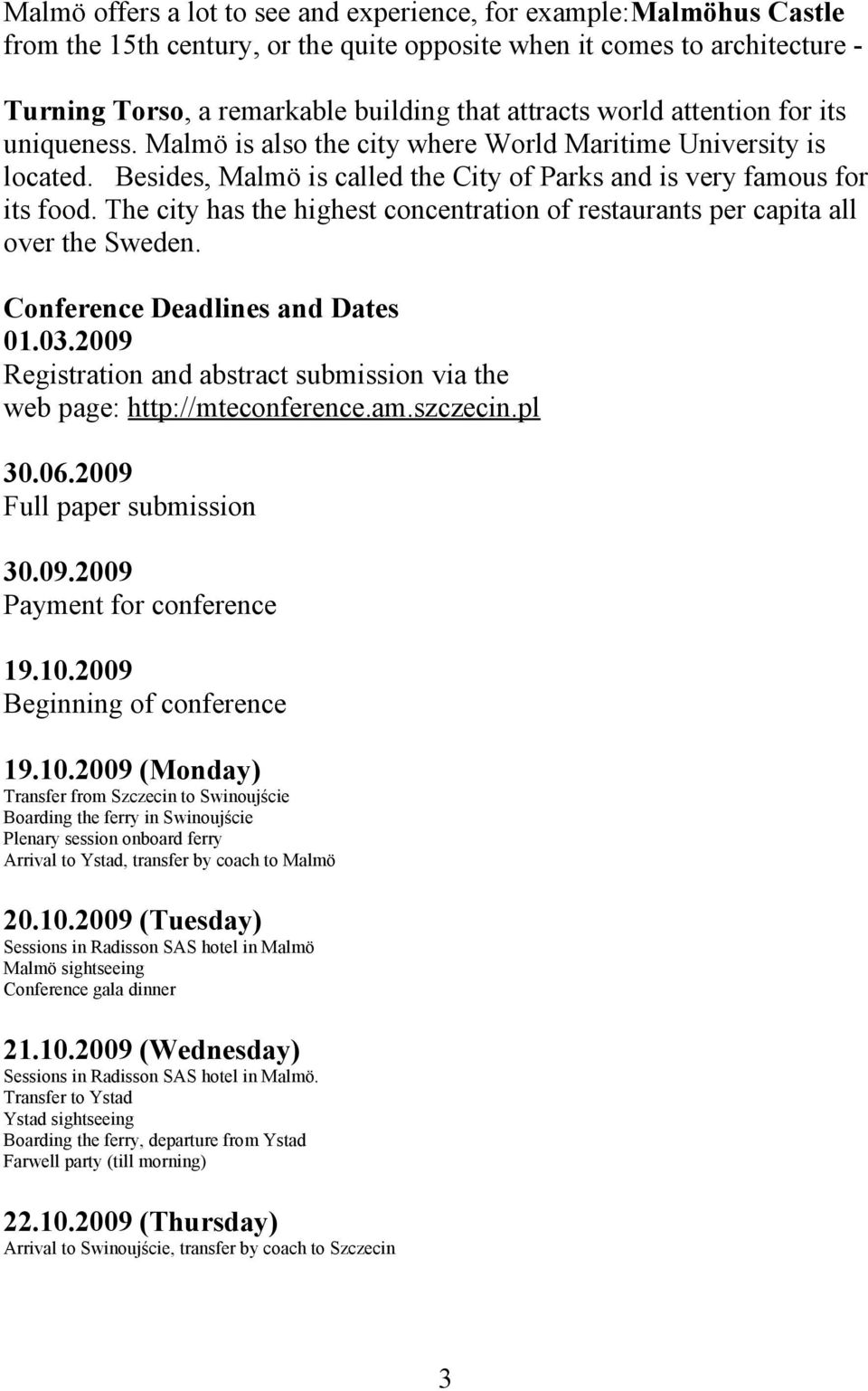 Malmö offers a lot to see and experience, for example:Malmöhus Castle from the 15th century, or the quite opposite when it comes to architecture - Turning Torso, a remarkable building that attracts world attention for its uniqueness. Malmö is also the city where World Maritime University is located. Besides, Malmö is called the City of Parks and is very famous for its food. The city has the highest concentration of restaurants per capita all over the Sweden.

Conference Deadlines and Dates
01.03.2009
Registration and abstract submission via the web page: http://mteconference.am.szczecin.pl

30.06.2009
Full paper submission

30.09.2009
Payment for conference

19.10.2009
Beginning of conference

19.10.2009 (Monday)
Transfer from Szczecin to Swinoujście
Boarding the ferry in Swinoujście
Plenary session onboard ferry
Arrival to Ystad, transfer by coach to Malmö

20.10.2009 (Tuesday)
Sessions in Radisson SAS hotel in Malmö
Malmö sightseeing
Conference gala dinner

21.10.2009 (Wednesday)
Sessions in Radisson SAS hotel in Malmö.
Transfer to Ystad
Ystad sightseeing
Boarding the ferry, departure from Ystad
Farwell party (till morning)

22.10.2009 (Thursday)
Arrival to Swinoujście, transfer by coach to Szczecin

3